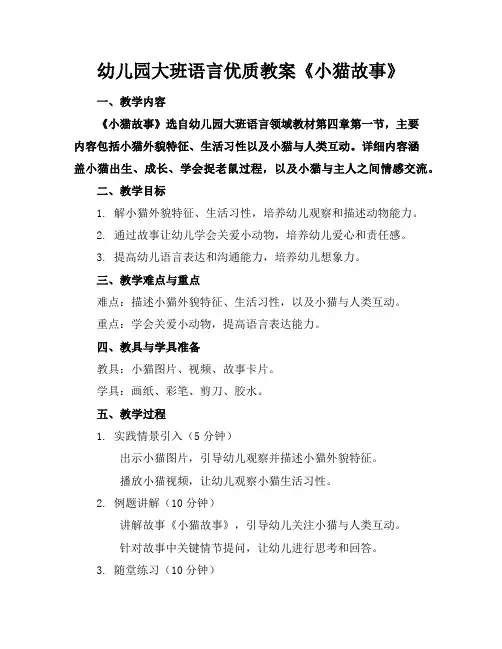 幼儿园大班语言优质教案《小猫故事》

一、教学内容

《小猫故事》选自幼儿园大班语言领域教材第四章第一节，主要内容包括小猫外貌特征、生活习性以及小猫与人类互动。详细内容涵盖小猫出生、成长、学会捉老鼠过程，以及小猫与主人之间情感交流。

二、教学目标

1. 解小猫外貌特征、生活习性，培养幼儿观察和描述动物能力。

2. 通过故事让幼儿学会关爱小动物，培养幼儿爱心和责任感。

3. 提高幼儿语言表达和沟通能力，培养幼儿想象力。

三、教学难点与重点

难点：描述小猫外貌特征、生活习性，以及小猫与人类互动。

重点：学会关爱小动物，提高语言表达能力。

四、教具与学具准备

教具：小猫图片、视频、故事卡片。

学具：画纸、彩笔、剪刀、胶水。

五、教学过程

1. 实践情景引入（5 分钟）

出示小猫图片，引导幼儿观察并描述小猫外貌特征。

播放小猫视频，让幼儿观察小猫生活习性。

2. 例题讲解（10 分钟）

讲解故事《小猫故事》，引导幼儿关注小猫与人类互动。

针对故事中关键情节提问，让幼儿进行思考和回答。

3. 随堂练习（10 分钟）